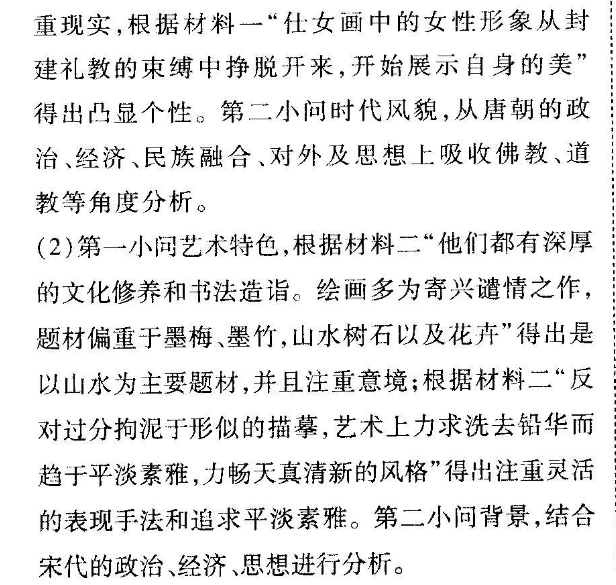 重现实，根据材料一“仕女画中的女性形象从封建礼教的束缚中挣脱开来，开始展示自身的美”得出凸显个性。第二小问时代风貌，从唐朝的政治、经济、民族融合、对外及思想上吸收佛教、道教等角度分析。

(2)第一小问艺术特色，根据材料二“他们都有深厚的文化修养和书法造诣。绘画多为寄兴谴情之作，题材偏重于墨梅、墨竹，山水树石以及花卉”得出是以山水为主要题材，并且注重意境；根据材料二“反对过分拘泥于形似的描摹，艺术上力求洗去铅华而趋于平淡素雅，力畅天真清新的风格”得出注重灵活的表现手法和追求平淡素雅。第二小问背景，结合宋代的政治、经济、思想进行分析。